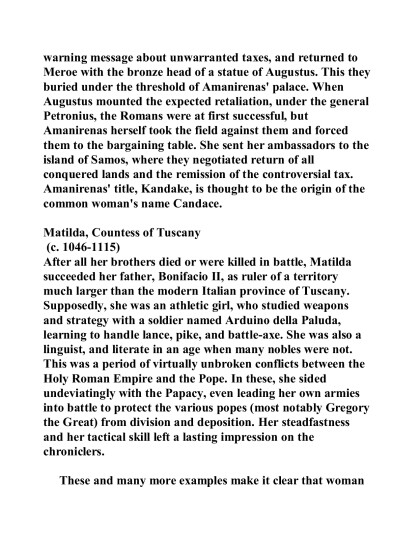 warning message about unwarranted taxes, and returned to Meroe with the bronze head of a statue of Augustus. This they buried under the threshold of Amanirenas' palace. When Augustus mounted the expected retaliation, under the general Petronius, the Romans were at first successful, but Amanirenas herself took the field against them and forced them to the bargaining table. She sent her ambassadors to the island of Samos, where they negotiated return of all conquered lands and the remission of the controversial tax. Amanirenas' title, Kandake, is thought to be the origin of the common woman's name Candace.

Matilda, Countess of Tuscany
(c. 1046-1115)
After all her brothers died or were killed in battle, Matilda succeeded her father, Bonifacio II, as ruler of a territory much larger than the modern Italian province of Tuscany. Supposedly, she was an athletic girl, who studied weapons and strategy with a soldier named Arduino della Paluda, learning to handle lance, pike, and battle-axe. She was also a linguist, and literate in an age when many nobles were not. This was a period of virtually unbroken conflicts between the Holy Roman Empire and the Pope. In these, she sided undeviatingly with the Papacy, even leading her own armies into battle to protect the various popes (most notably Gregory the Great) from division and deposition. Her steadfastness and her tactical skill left a lasting impression on the chroniclers.

These and many more examples make it clear that woman